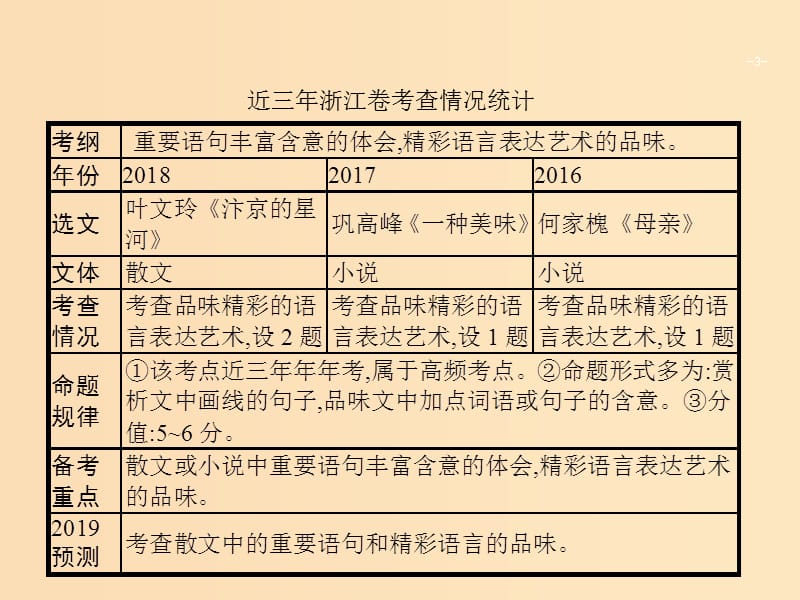 -3-

近三年浙江卷考查情况统计

| 考纲 | 重要语句丰富含意的体会,精彩语言表达艺术的品味。 | | |
|---|---|---|---|
| 年份 | 2018 | 2017 | 2016 |
| 选文 | 叶文玲《汴京的星河》 | 巩高峰《一种美味》 | 何家槐《母亲》 |
| 文体 | 散文 | 小说 | 小说 |
| 考查情况 | 考查品味精彩的语言表达艺术,设 2 题 | 考查品味精彩的语言表达艺术,设 1 题 | 考查品味精彩的语言表达艺术,设 1 题 |
| 命题规律 | ①该考点近三年年年考,属于高频考点。②命题形式多为:赏析文中画线的句子,品味文中加点词语或句子的含意。③分值:5~6 分。 | | |
| 备考重点 | 散文或小说中重要语句丰富含意的体会,精彩语言表达艺术的品味。 | | |
| 2019 预测 | 考查散文中的重要语句和精彩语言的品味。 | | |